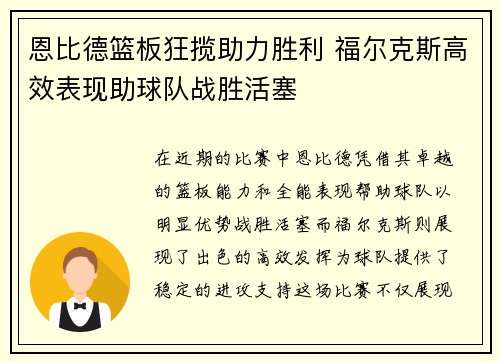 恩比德篮板狂揽助力胜利 福尔克斯高效表现助球队战胜活塞

在近期的比赛中恩比德凭借其卓越的篮板能力和全能表现帮助球队以明显优势战胜活塞而福尔克斯则展现了出色的高效发挥为球队提供了稳定的进攻支持这场比赛不仅展现